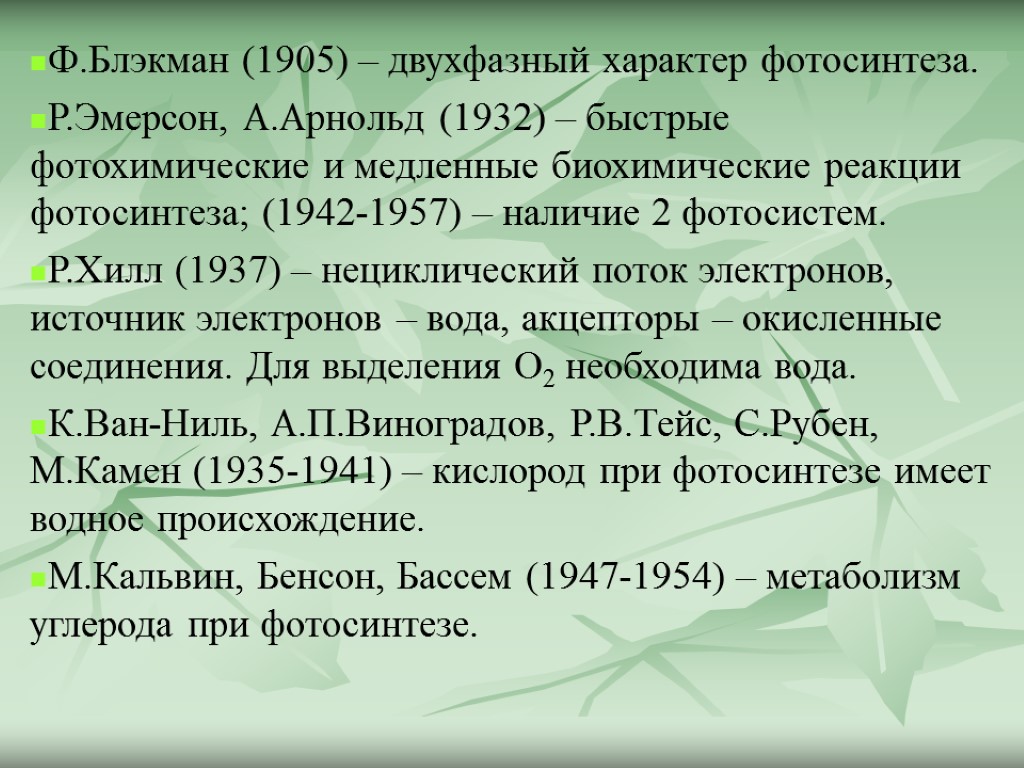 • Ф.Блэкман (1905) – двухфазный характер фотосинтеза.

• Р.Эмерсон, А.Арнольд (1932) – быстрые фотохимические и медленные биохимические реакции фотосинтеза; (1942-1957) – наличие 2 фотосистем.

• Р.Хилл (1937) – нециклический поток электронов, источник электронов – вода, акцепторы – окисленные соединения. Для выделения $O_2$ необходима вода.

• К.Ван-Ниль, А.П.Виноградов, Р.В.Тейс, С.Рубен, М.Камен (1935-1941) – кислород при фотосинтезе имеет водное происхождение.

• М.Кальвин, Бенсон, Бассем (1947-1954) – метаболизм углерода при фотосинтезе.